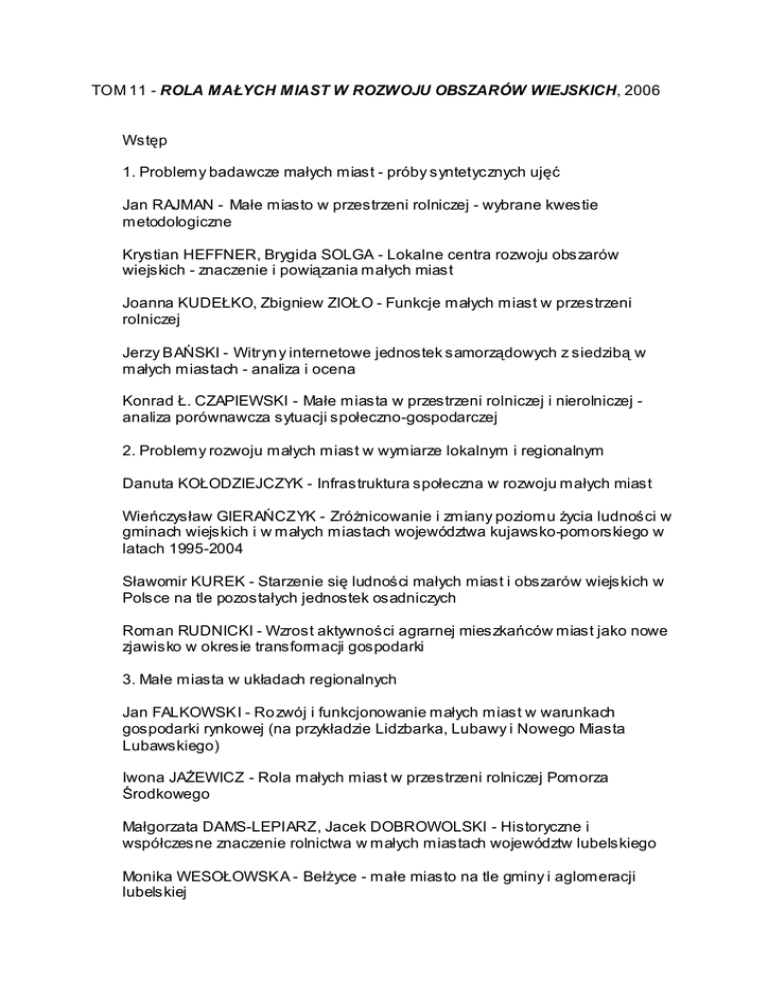 TOM 11 - ROLA MAŁYCH MIAST W ROZWOJU OBSZARÓW WIEJSKICH, 2006

Wstęp

1. Problemy badawcze małych miast - próby syntetycznych ujęć

Jan RAJMAN - Małe miasto w przestrzeni rolniczej - wybrane kwestie metodologiczne

Krystian HEFFNER, Brygida SOLGA - Lokalne centra rozwoju obszarów wiejskich - znaczenie i powiązania małych miast

Joanna KUDEŁKO, Zbigniew ZIOŁO - Funkcje małych miast w przestrzeni rolniczej

Jerzy BAŃSKI - Witryny internetowe jednostek samorządowych z siedzibą w małych miastach - analiza i ocena

Konrad Ł. CZAPIEWSKI - Małe miasta w przestrzeni rolniczej i nierolniczej - analiza porównawcza sytuacji społeczno-gospodarczej

2. Problemy rozwoju małych miast w wymiarze lokalnym i regionalnym

Danuta KOŁODZIEJCZYK - Infrastruktura społeczna w rozwoju małych miast

Wieńczysław GIERAŃCZYK - Zróżnicowanie i zmiany poziomu życia ludności w gminach wiejskich i w małych miastach województwa kujawsko-pomorskiego w latach 1995-2004

Sławomir KUREK - Starzenie się ludności małych miast i obszarów wiejskich w Polsce na tle pozostałych jednostek osadniczych

Roman RUDNICKI - Wzrost aktywności agrarnej mieszkańców miast jako nowe zjawisko w okresie transformacji gospodarki

3. Małe miasta w układach regionalnych

Jan FALKOWSKI - Rozwój i funkcjonowanie małych miast w warunkach gospodarki rynkowej (na przykładzie Lidzbarka, Lubawy i Nowego Miasta Lubawskiego)

Iwona JAŻEWICZ - Rola małych miast w przestrzeni rolniczej Pomorza Środkowego

Małgorzata DAMS-LEPIARZ, Jacek DOBROWOLSKI - Historyczne i współczesne znaczenie rolnictwa w małych miastach województw lubelskiego

Monika WESOŁOWSKA - Bełżyce - małe miasto na tle gminy i aglomeracji lubelskiej